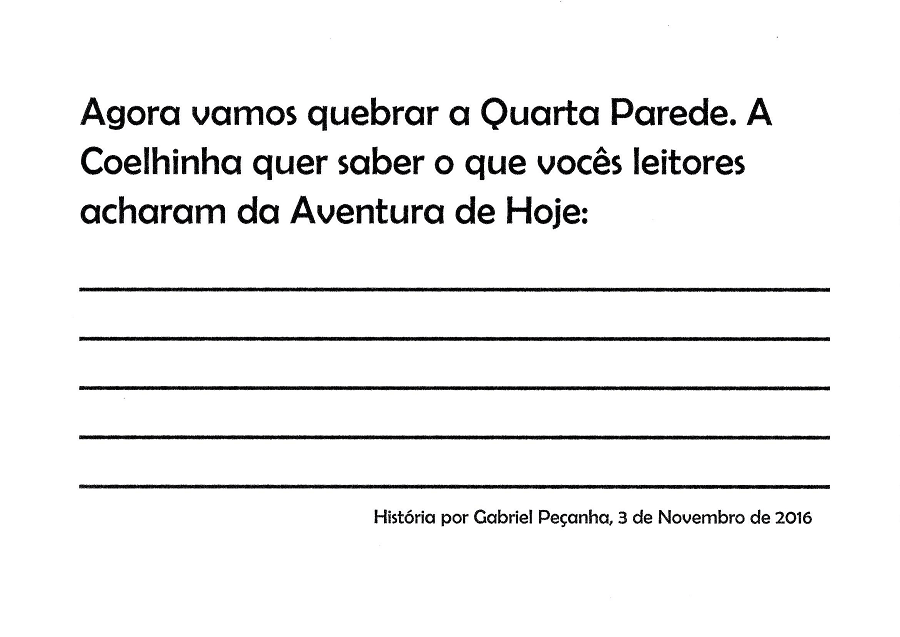 Agora vamos quebrar a Quarta Parede. A Coelhinha quer saber o que vocês leitores acharam da Aventura de Hoje:

História por Gabriel Peçanha, 3 de Novembro de 2016